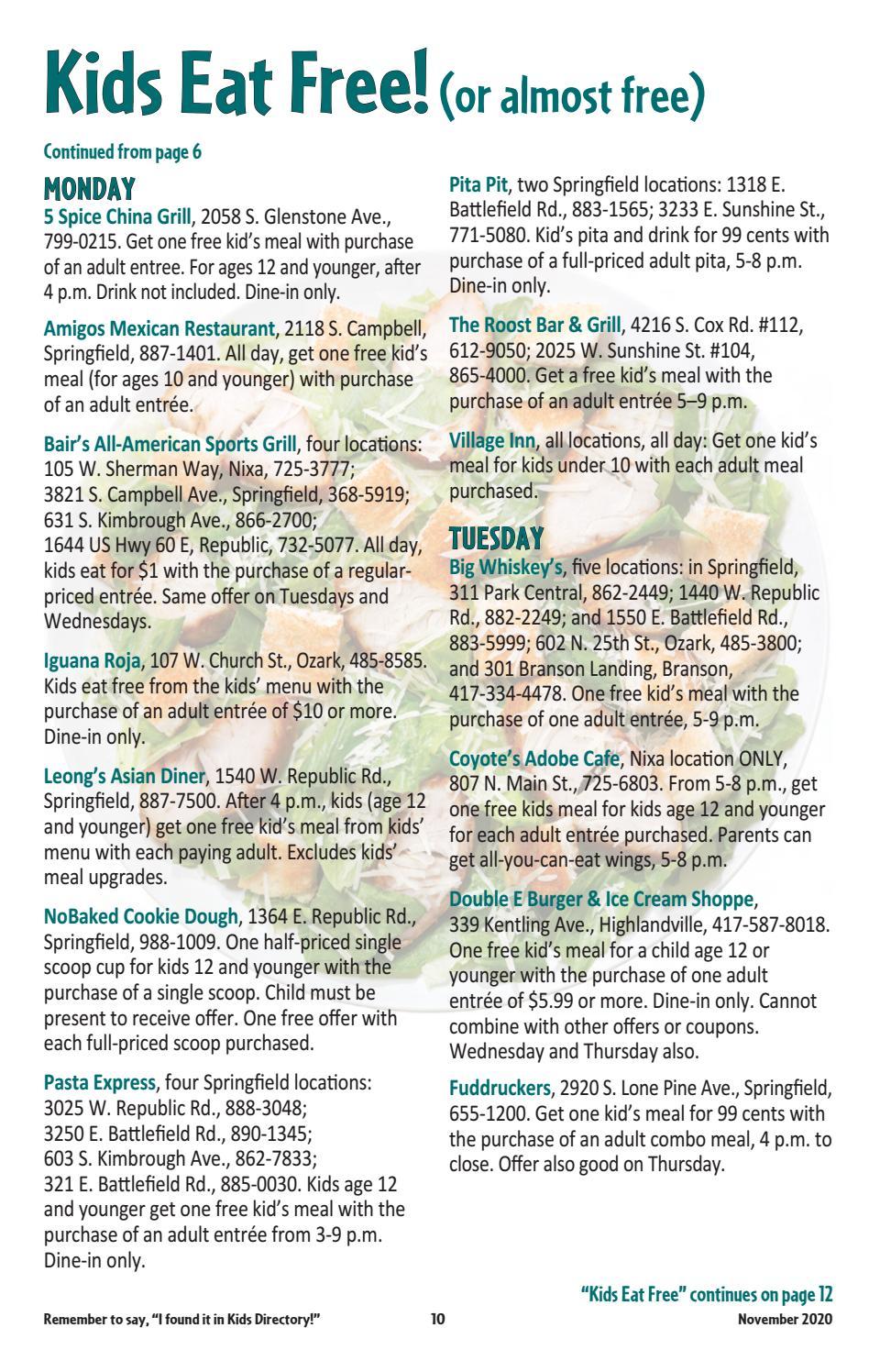 Kids Eat Free! (or almost free)

Continued from page 6

MONDAY

5 Spice China Grill, 2058 S. Glenstone Ave., 799-0215. Get one free kid's meal with purchase of an adult entree. For ages 12 and younger, after 4 p.m. Drink not included. Dine-in only.

Amigos Mexican Restaurant, 2118 S. Campbell, Springfield, 887-1401. All day, get one free kid's meal (for ages 10 and younger) with purchase of an adult entrée.

Bair's All-American Sports Grill, four locations: 105 W. Sherman Way, Nixa, 725-3777; 3821 S. Campbell Ave., Springfield, 368-5919; 631 S. Kimbrough Ave., 866-2700; 1644 US Hwy 60 E, Republic, 732-5077. All day, kids eat for $1 with the purchase of a regular-priced entrée. Same offer on Tuesdays and Wednesdays.

Iguana Roja, 107 W. Church St., Ozark, 485-8585. Kids eat free from the kids' menu with the purchase of an adult entrée of $10 or more. Dine-in only.

Leong's Asian Diner, 1540 W. Republic Rd., Springfield, 887-7500. After 4 p.m., kids (age 12 and younger) get one free kid's meal from kids' menu with each paying adult. Excludes kids' meal upgrades.

NoBaked Cookie Dough, 1364 E. Republic Rd., Springfield, 988-1009. One half-priced single scoop cup for kids 12 and younger with the purchase of a single scoop. Child must be present to receive offer. One free offer with each full-priced scoop purchased.

Pasta Express, four Springfield locations: 3025 W. Republic Rd., 888-3048; 3250 E. Battlefield Rd., 890-1345; 603 S. Kimbrough Ave., 862-7833; 321 E. Battlefield Rd., 885-0030. Kids age 12 and younger get one free kid's meal with the purchase of an adult entrée from 3-9 p.m. Dine-in only.

Pita Pit, two Springfield locations: 1318 E. Battlefield Rd., 883-1565; 3233 E. Sunshine St., 771-5080. Kid's pita and drink for 99 cents with purchase of a full-priced adult pita, 5-8 p.m. Dine-in only.

The Roost Bar & Grill, 4216 S. Cox Rd. #112, 612-9050; 2025 W. Sunshine St. #104, 865-4000. Get a free kid's meal with the purchase of an adult entrée 5–9 p.m.

Village Inn, all locations, all day: Get one kid's meal for kids under 10 with each adult meal purchased.

TUESDAY

Big Whiskey's, five locations: in Springfield, 311 Park Central, 862-2449; 1440 W. Republic Rd., 882-2249; and 1550 E. Battlefield Rd., 883-5999; 602 N. 25th St., Ozark, 485-3800; and 301 Branson Landing, Branson, 417-334-4478. One free kid's meal with the purchase of one adult entrée, 5-9 p.m.

Coyote's Adobe Cafe, Nixa location ONLY, 807 N. Main St., 725-6803. From 5-8 p.m., get one free kids meal for kids age 12 and younger for each adult entrée purchased. Parents can get all-you-can-eat wings, 5-8 p.m.

Double E Burger & Ice Cream Shoppe, 339 Kentling Ave., Highlandville, 417-587-8018. One free kid's meal for a child age 12 or younger with the purchase of one adult entrée of $5.99 or more. Dine-in only. Cannot combine with other offers or coupons. Wednesday and Thursday also.

Fuddruckers, 2920 S. Lone Pine Ave., Springfield, 655-1200. Get one kid's meal for 99 cents with the purchase of an adult combo meal, 4 p.m. to close. Offer also good on Thursday.

"Kids Eat Free" continues on page 12

Remember to say, "I found it in Kids Directory!" 10 November 2020